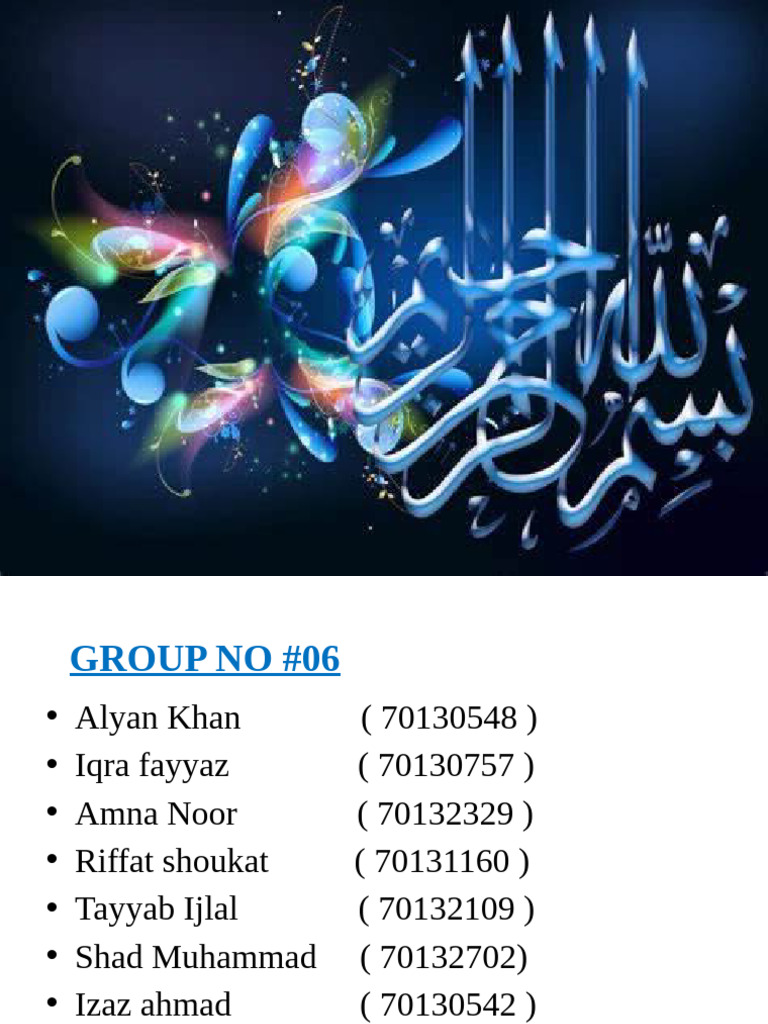 بسم الله الرحمن الرحيم

GROUP NO #06

• Alyan Khan ( 70130548 )
• Iqra fayyaz ( 70130757 )
• Amna Noor ( 70132329 )
• Riffat shoukat ( 70131160 )
• Tayyab Ijlal ( 70132109 )
• Shad Muhammad ( 70132702)
• Izaz ahmad ( 70130542 )